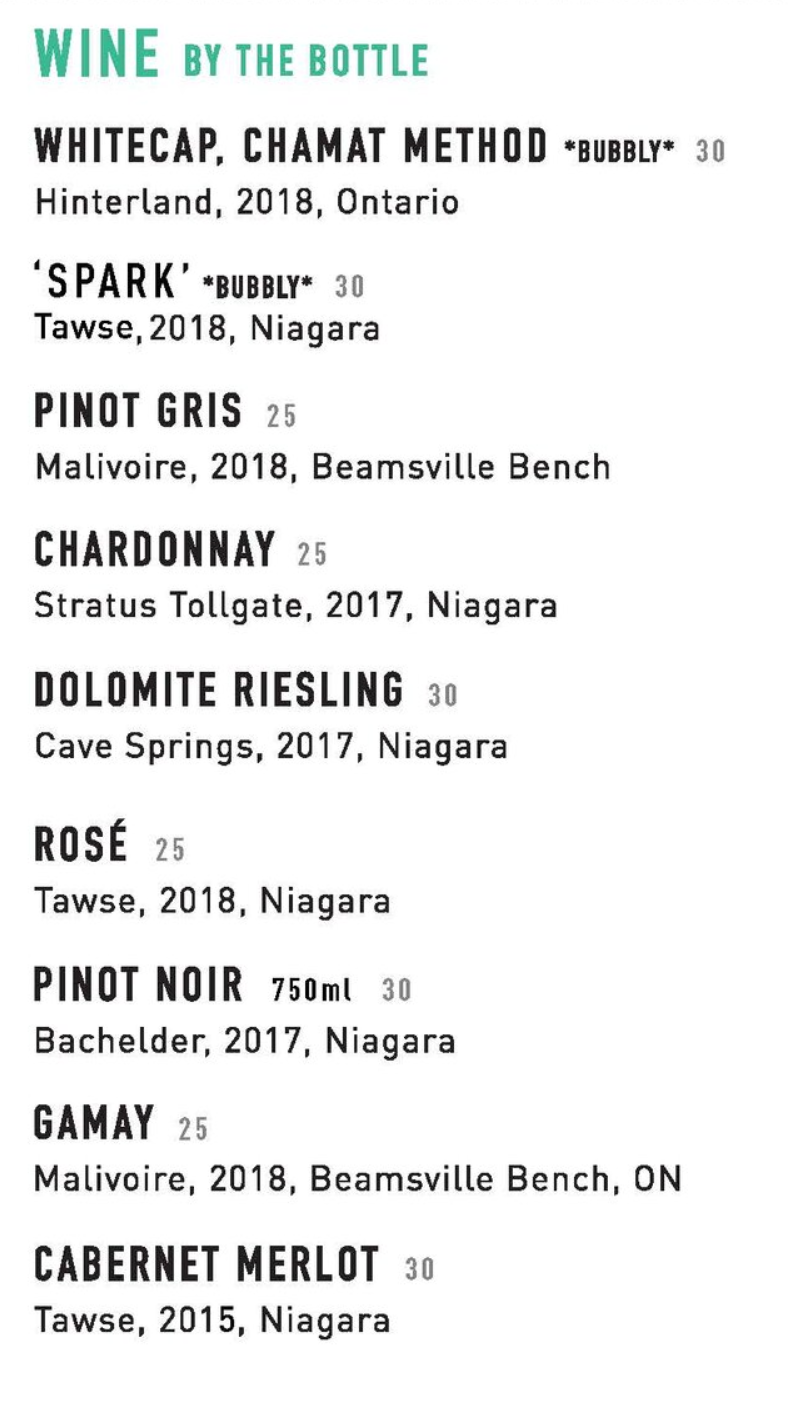 WINE BY THE BOTTLE

WHITECAP, CHAMAT METHOD *BUBBLY* 30
Hinterland, 2018, Ontario

'SPARK' *BUBBLY* 30
Tawse, 2018, Niagara

PINOT GRIS 25
Malivoire, 2018, Beamsville Bench

CHARDONNAY 25
Stratus Tollgate, 2017, Niagara

DOLOMITE RIESLING 30
Cave Springs, 2017, Niagara

ROSÉ 25
Tawse, 2018, Niagara

PINOT NOIR 750ml 30
Bachelder, 2017, Niagara

GAMAY 25
Malivoire, 2018, Beamsville Bench, ON

CABERNET MERLOT 30
Tawse, 2015, Niagara